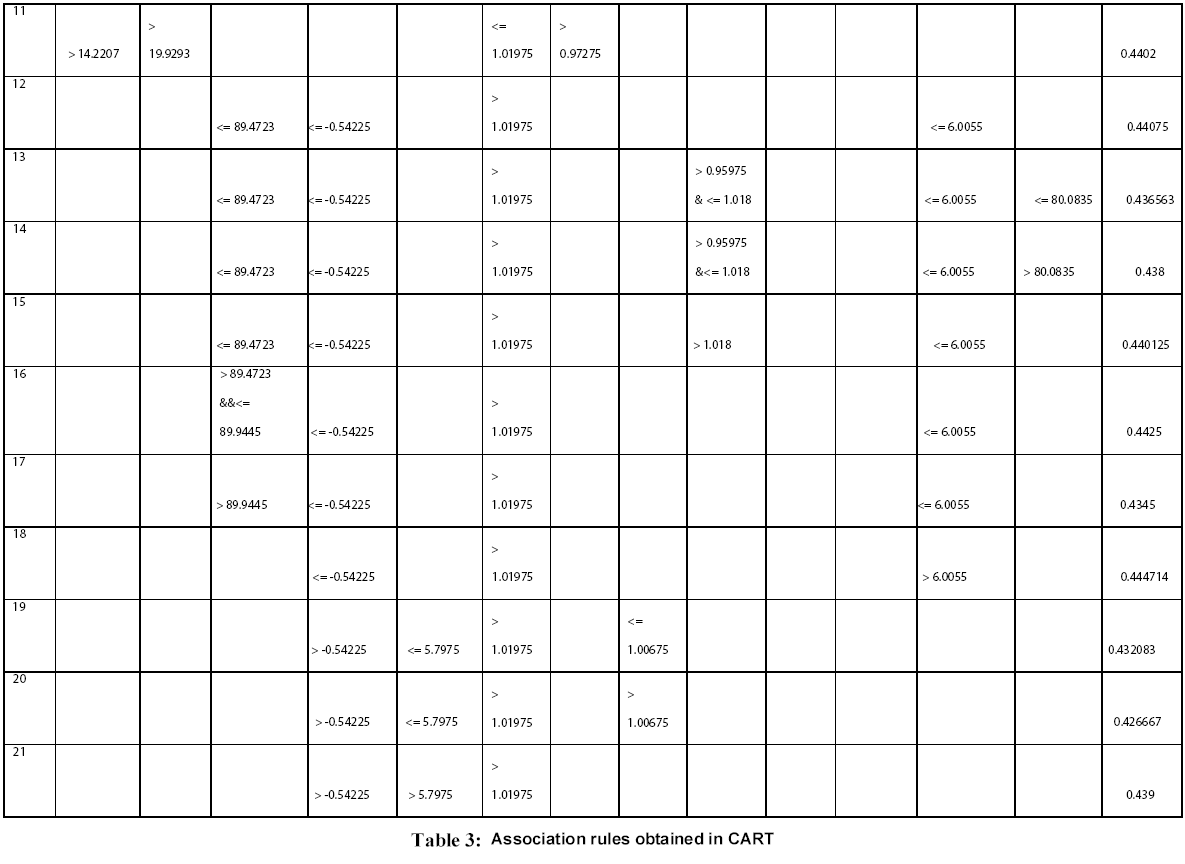 | 11 | > 14.2207 | > 19.9293 | | | | <= 1.01975 | > 0.97275 | | | | | | | 0.4402 |
|---|---|---|---|---|---|---|---|---|---|---|---|---|---|---|
| 12 | | | <= 89.4723 | <= -0.54225 | | > 1.01975 | | | | | | <= 6.0055 | | 0.44075 |
| 13 | | | <= 89.4723 | <= -0.54225 | | > 1.01975 | | | > 0.95975 & <= 1.018 | | | <= 6.0055 | <= 80.0835 | 0.436563 |
| 14 | | | <= 89.4723 | <= -0.54225 | | > 1.01975 | | | > 0.95975 &<= 1.018 | | | <= 6.0055 | > 80.0835 | 0.438 |
| 15 | | | <= 89.4723 | <= -0.54225 | | > 1.01975 | | | > 1.018 | | | <= 6.0055 | | 0.440125 |
| 16 | | | > 89.4723 &&<= 89.9445 | <= -0.54225 | | > 1.01975 | | | | | | <= 6.0055 | | 0.4425 |
| 17 | | | > 89.9445 | <= -0.54225 | | > 1.01975 | | | | | | <= 6.0055 | | 0.4345 |
| 18 | | | | <= -0.54225 | | > 1.01975 | | | | | | > 6.0055 | | 0.444714 |
| 19 | | | | > -0.54225 | <= 5.7975 | > 1.01975 | | <= 1.00675 | | | | | | 0.432083 |
| 20 | | | | > -0.54225 | <= 5.7975 | > 1.01975 | | > 1.00675 | | | | | | 0.426667 |
| 21 | | | | > -0.54225 | > 5.7975 | > 1.01975 | | | | | | | | 0.439 |

Table 3: Association rules obtained in CART